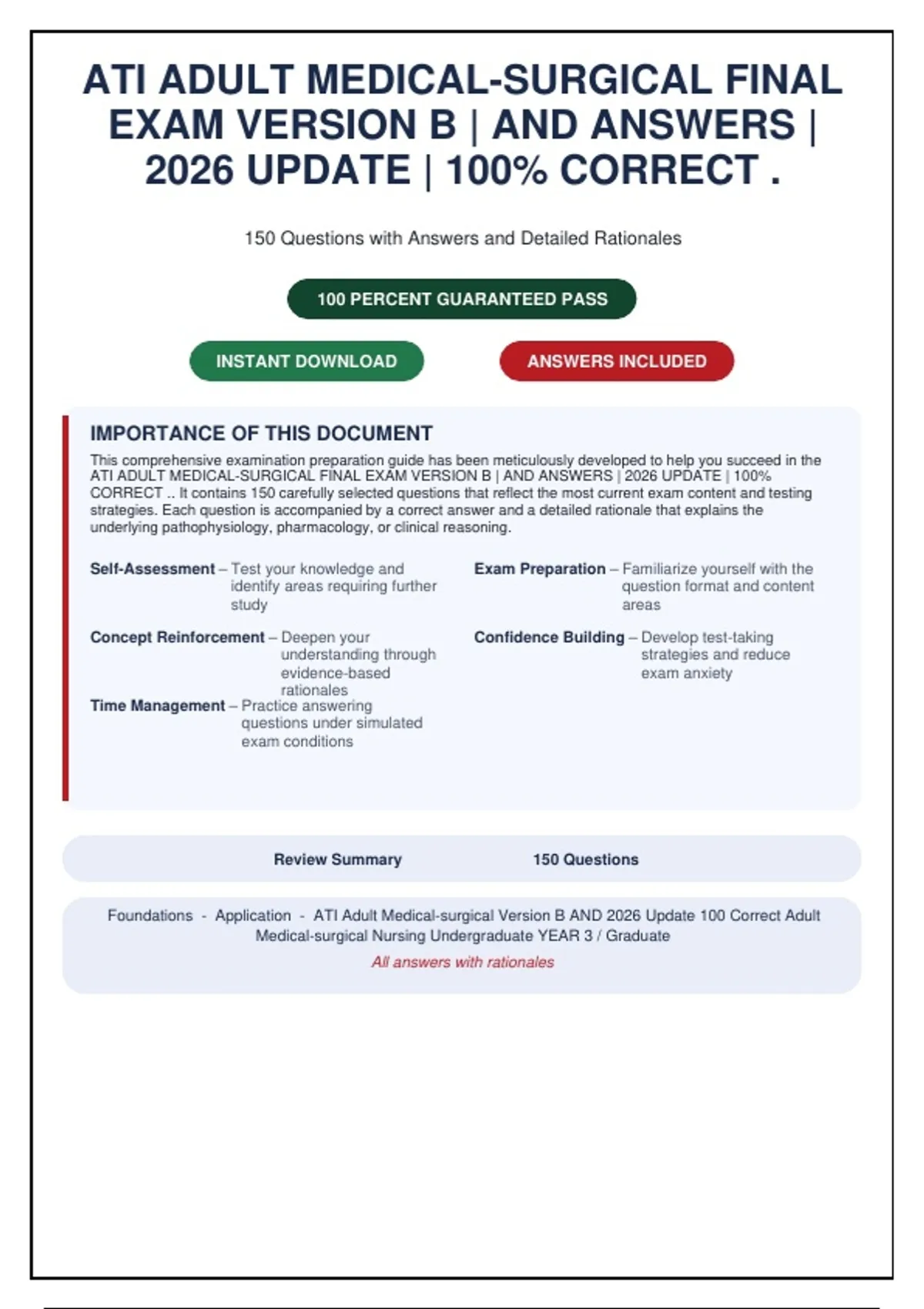 ATI ADULT MEDICAL-SURGICAL FINAL EXAM VERSION B | AND ANSWERS | 2026 UPDATE | 100% CORRECT .

150 Questions with Answers and Detailed Rationales

100 PERCENT GUARANTEED PASS

INSTANT DOWNLOAD

ANSWERS INCLUDED

IMPORTANCE OF THIS DOCUMENT

This comprehensive examination preparation guide has been meticulously developed to help you succeed in the ATI ADULT MEDICAL-SURGICAL FINAL EXAM VERSION B | AND ANSWERS | 2026 UPDATE | 100% CORRECT .. It contains 150 carefully selected questions that reflect the most current exam content and testing strategies. Each question is accompanied by a correct answer and a detailed rationale that explains the underlying pathophysiology, pharmacology, or clinical reasoning.

Self-Assessment – Test your knowledge and identify areas requiring further study

Concept Reinforcement – Deepen your understanding through evidence-based rationales

Time Management – Practice answering questions under simulated exam conditions

Exam Preparation – Familiarize yourself with the question format and content areas

Confidence Building – Develop test-taking strategies and reduce exam anxiety

Review Summary 150 Questions

Foundations - Application - ATI Adult Medical-surgical Version B AND 2026 Update 100 Correct Adult Medical-surgical Nursing Undergraduate YEAR 3 / Graduate

All answers with rationales